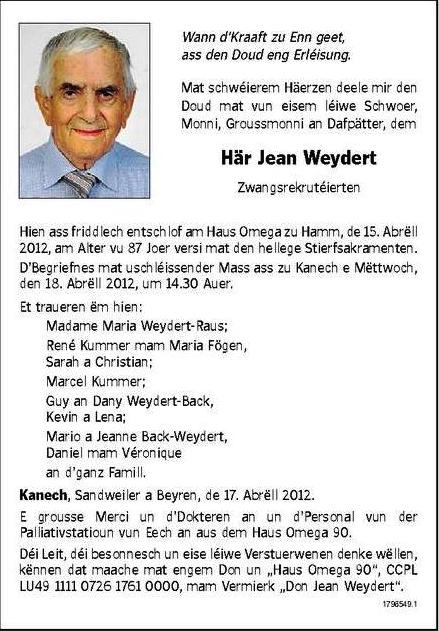 Wann d'Kraaft zu Enn geet, ass den Doud eng Erléisung.

Mat schwéierem Häerzen deele mir den Doud mat vun eisem léiwe Schwoer, Monni, Groussmonni an Dafpätter, dem

Här Jean Weydert

Zwangsrekrutéierten

Hien ass friddlech entschlof am Haus Omega zu Hamm, de 15. Abrëll 2012, am Alter vu 87 Joer versi mat den hellege Stierfsakramenten.

D'Begriefnes mat uschléissender Mass ass zu Kanech e Mëttwoch, den 18. Abrëll 2012, um 14.30 Auer.

Et traueren ëm hien:
Madame Maria Weydert-Raus;
René Kummer mam Maria Fögen,
Sarah a Christian;
Marcel Kummer;
Guy an Dany Weydert-Back,
Kevin a Lena;
Mario a Jeanne Back-Weydert,
Daniel mam Véronique
an d'ganz Famill.

Kanech, Sandweiler a Beyren, de 17. Abrëll 2012.

E grousse Merci un d'Dokteren an un d'Personal vun der Palliativstatioun vun Eech an aus dem Haus Omega 90.

Déi Leit, déi besonnesch un eise léiwe Verstuerwenen denke wëllen, kënnen dat maache mat engem Don un „Haus Omega 90", CCPL LU49 1111 0726 1761 0000, mam Vermierk „Don Jean Weydert".

1796549.1